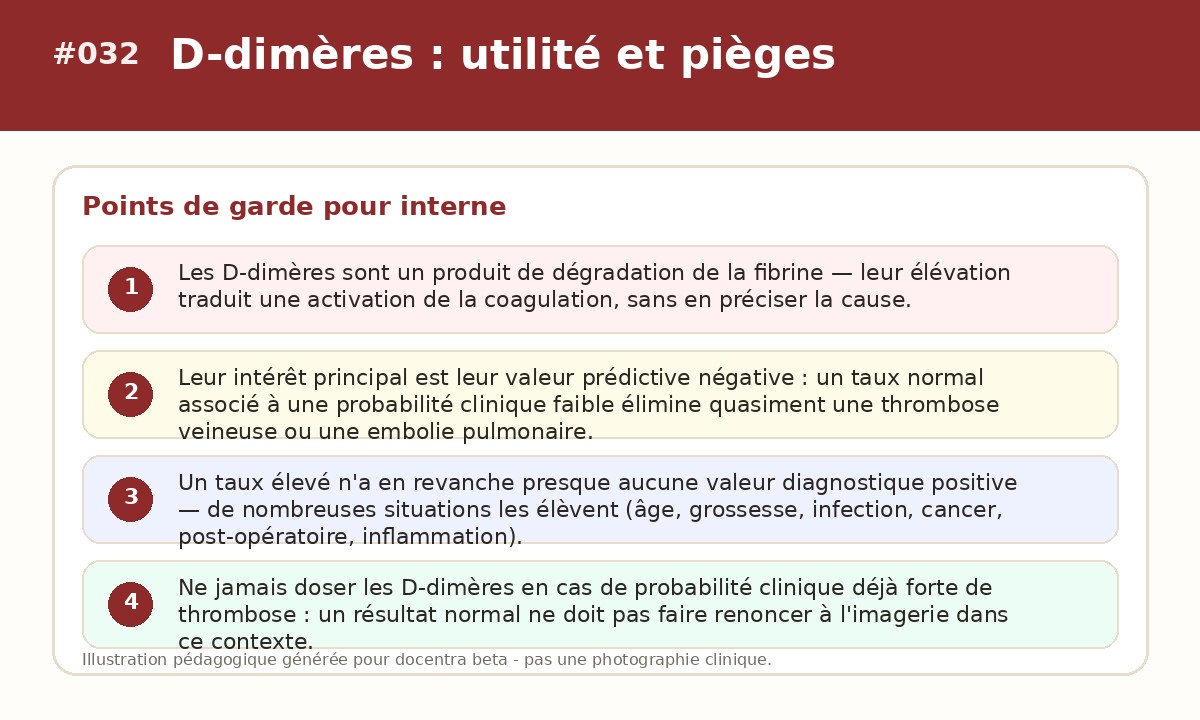 #032 D-dimères : utilité et pièges

Points de garde pour interne

1 Les D-dimères sont un produit de dégradation de la fibrine — leur élévation traduit une activation de la coagulation, sans en préciser la cause.

2 Leur intérêt principal est leur valeur prédictive négative : un taux normal associé à une probabilité clinique faible élimine quasiment une thrombose veineuse ou une embolie pulmonaire.

3 Un taux élevé n'a en revanche presque aucune valeur diagnostique positive — de nombreuses situations les élèvent (âge, grossesse, infection, cancer, post-opératoire, inflammation).

4 Ne jamais doser les D-dimères en cas de probabilité clinique déjà forte de thrombose : un résultat normal ne doit pas faire renoncer à l'imagerie dans ce contexte.

Illustration pédagogique générée pour docentra beta - pas une photographie clinique.